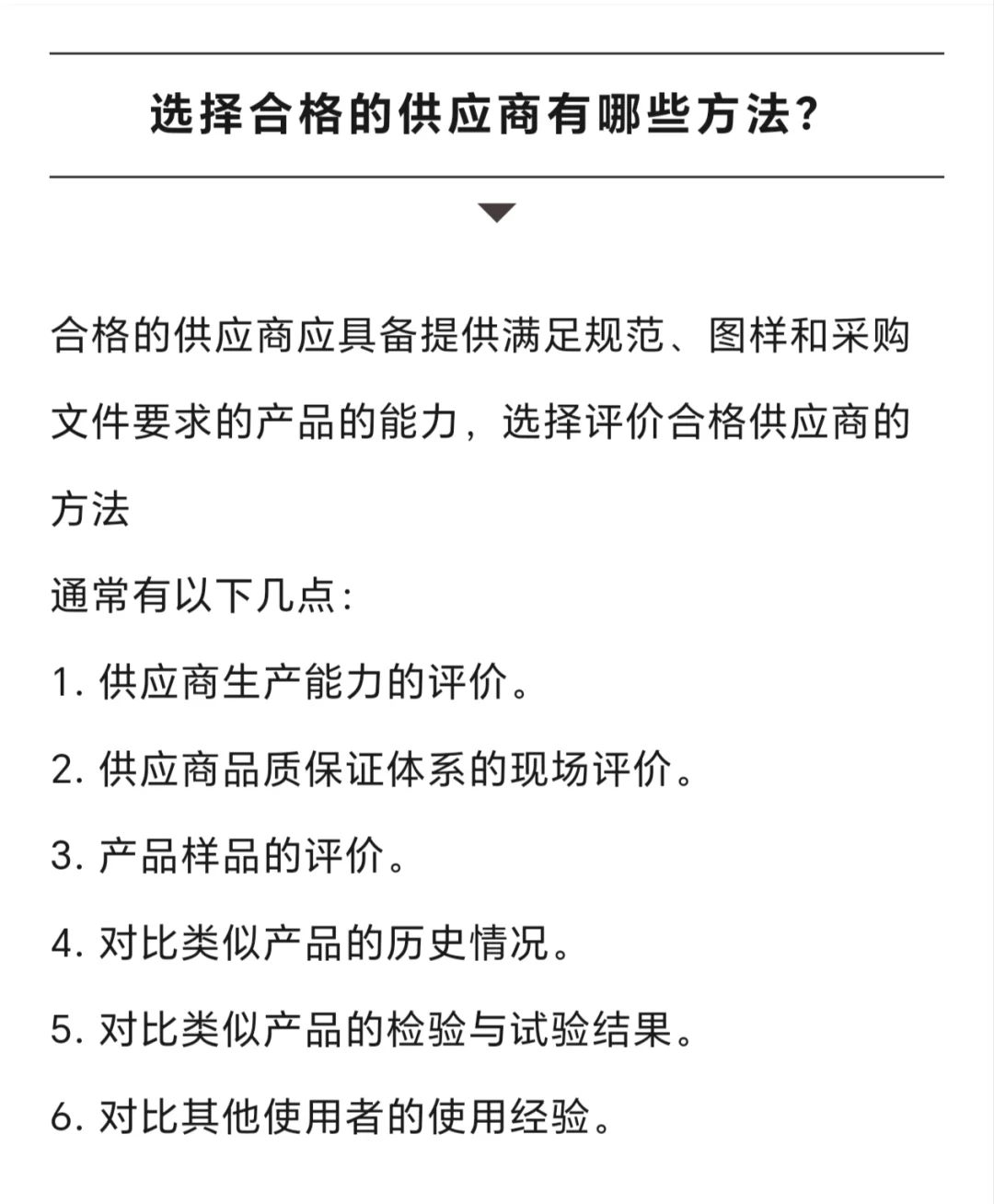 选择合格的供应商有哪些方法？

合格的供应商应具备提供满足规范、图样和采购文件要求的产品的能力，选择评价合格供应商的方法

通常有以下几点：

1. 供应商生产能力的评价。

2. 供应商品质保证体系的现场评价。

3. 产品样品的评价。

4. 对比类似产品的历史情况。

5. 对比类似产品的检验与试验结果。

6. 对比其他使用者的使用经验。